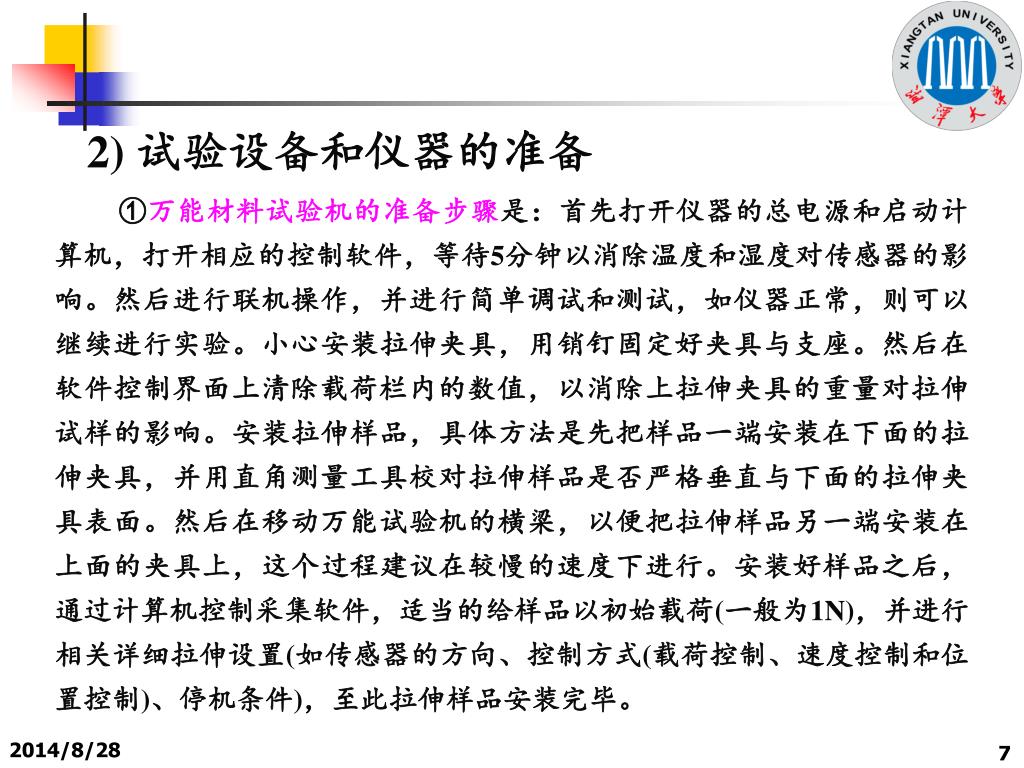 XIANGTAN UNIVERSITY
湘潭大学

2) 试验设备和仪器的准备

①万能材料试验机的准备步骤是：首先打开仪器的总电源和启动计算机，打开相应的控制软件，等待5分钟以消除温度和湿度对传感器的影响。然后进行联机操作，并进行简单调试和测试，如仪器正常，则可以继续进行实验。小心安装拉伸夹具，用销钉固定好夹具与支座。然后在软件控制界面上清除载荷栏内的数值，以消除上拉伸夹具的重量对拉伸试样的影响。安装拉伸样品，具体方法是先把样品一端安装在下面的拉伸夹具，并用直角测量工具校对拉伸样品是否严格垂直与下面的拉伸夹具表面。然后在移动万能试验机的横梁，以便把拉伸样品另一端安装在上面的夹具上，这个过程建议在较慢的速度下进行。安装好样品之后，通过计算机控制采集软件，适当的给样品以初始载荷(一般为1N)，并进行相关详细拉伸设置(如传感器的方向、控制方式(载荷控制、速度控制和位置控制)、停机条件)，至此拉伸样品安装完毕。

2014/8/28

7